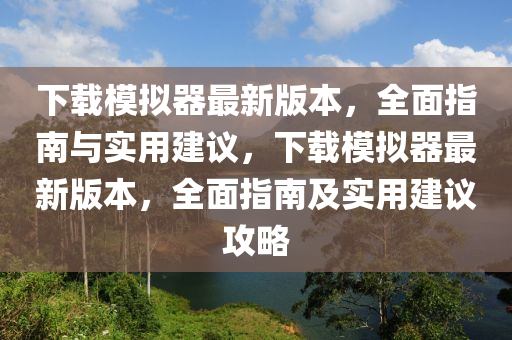 下载模拟器最新版本，全面指南与实用建议，下载模拟器最新版本，全面指南及实用建议攻略